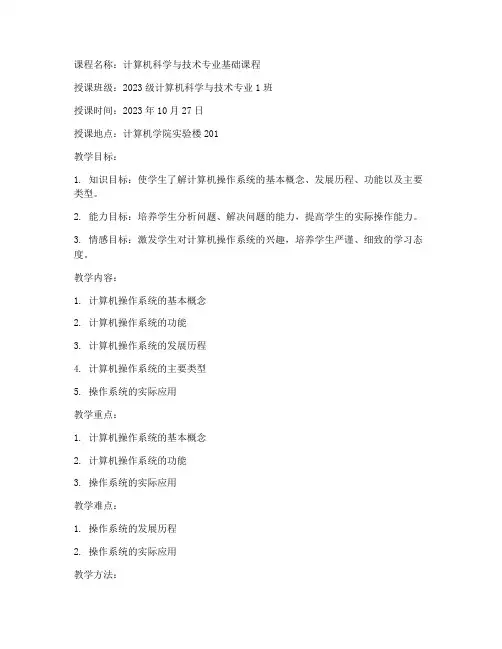 课程名称：计算机科学与技术专业基础课程

授课班级：2023级计算机科学与技术专业1班

授课时间：2023年10月27日

授课地点：计算机学院实验楼201

教学目标：

1. 知识目标：使学生了解计算机操作系统的基本概念、发展历程、功能以及主要类型。

2. 能力目标：培养学生分析问题、解决问题的能力，提高学生的实际操作能力。

3. 情感目标：激发学生对计算机操作系统的兴趣，培养学生严谨、细致的学习态度。

教学内容：

1. 计算机操作系统的基本概念

2. 计算机操作系统的功能

3. 计算机操作系统的发展历程

4. 计算机操作系统的主要类型

5. 操作系统的实际应用

教学重点：

1. 计算机操作系统的基本概念

2. 计算机操作系统的功能

3. 操作系统的实际应用

教学难点：

1. 操作系统的发展历程

2. 操作系统的实际应用

教学方法：